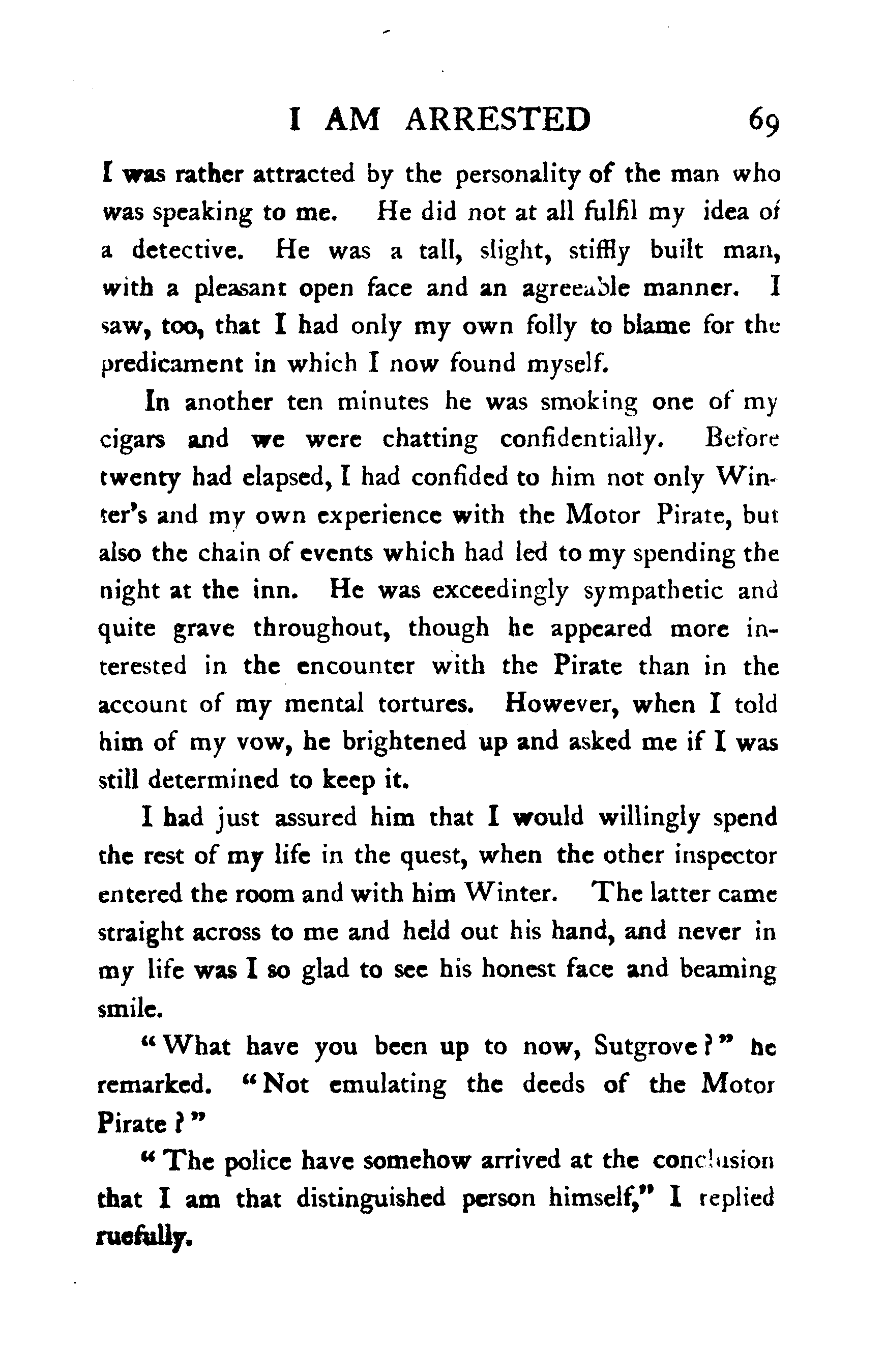 I AM ARRESTED 69

I was rather attracted by the personality of the man who was speaking to me. He did not at all fulfil my idea of a detective. He was a tall, slight, stiffly built man, with a pleasant open face and an agreeable manner. I saw, too, that I had only my own folly to blame for the predicament in which I now found myself.

In another ten minutes he was smoking one of my cigars and we were chatting confidentially. Before twenty had elapsed, I had confided to him not only Winter's and my own experience with the Motor Pirate, but also the chain of events which had led to my spending the night at the inn. He was exceedingly sympathetic and quite grave throughout, though he appeared more interested in the encounter with the Pirate than in the account of my mental tortures. However, when I told him of my vow, he brightened up and asked me if I was still determined to keep it.

I had just assured him that I would willingly spend the rest of my life in the quest, when the other inspector entered the room and with him Winter. The latter came straight across to me and held out his hand, and never in my life was I so glad to see his honest face and beaming smile.

"What have you been up to now, Sutgrove?" he remarked. "Not emulating the deeds of the Motor Pirate?"

"The police have somehow arrived at the conclusion that I am that distinguished person himself," I replied ruefully.